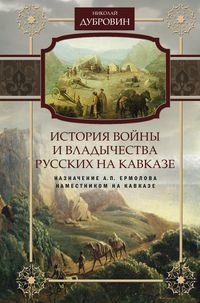 НИКОЛАЙ
ДУБРОВИН

ИСТОРИЯ ВОЙНЫ
И ВЛАДЫЧЕСТВА
РУССКИХ НА КАВКАЗЕ

НАЗНАЧЕНИЕ А.П. ЕРМОЛОВА
НАМЕСТНИКОМ НА КАВКАЗЕ